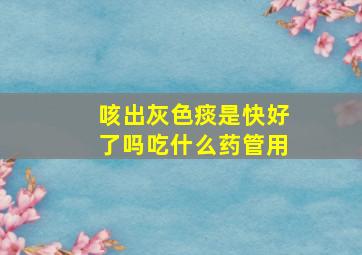 咳出灰色痰是快好了吗吃什么药管用